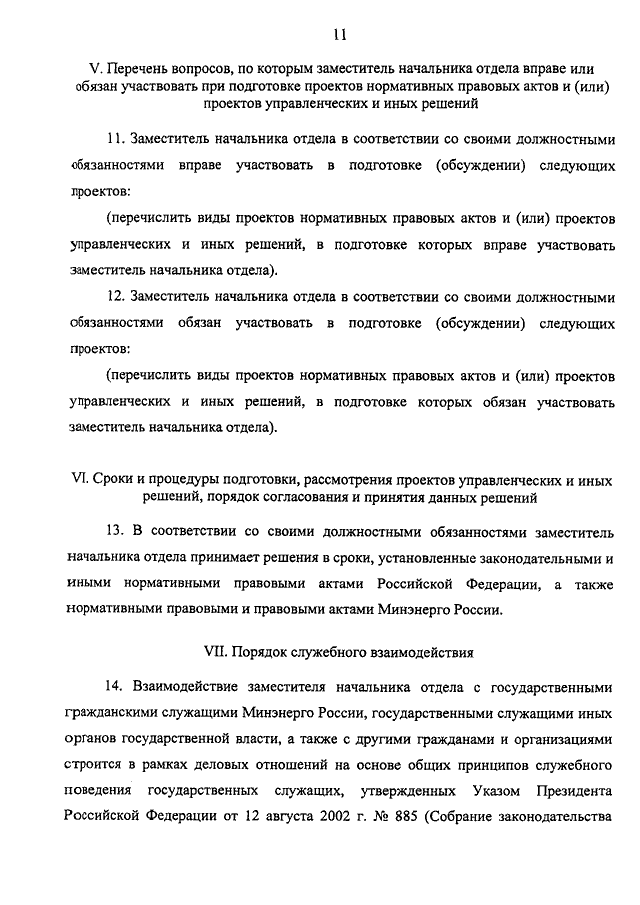 11

V. Перечень вопросов, по которым заместитель начальника отдела вправе или обязан участвовать при подготовке проектов нормативных правовых актов и (или) проектов управленческих и иных решений

11. Заместитель начальника отдела в соответствии со своими должностными обязанностями вправе участвовать в подготовке (обсуждении) следующих проектов:

(перечислить виды проектов нормативных правовых актов и (или) проектов управленческих и иных решений, в подготовке которых вправе участвовать заместитель начальника отдела).

12. Заместитель начальника отдела в соответствии со своими должностными обязанностями обязан участвовать в подготовке (обсуждении) следующих проектов:

(перечислить виды проектов нормативных правовых актов и (или) проектов управленческих и иных решений, в подготовке которых обязан участвовать заместитель начальника отдела).

VI. Сроки и процедуры подготовки, рассмотрения проектов управленческих и иных решений, порядок согласования и принятия данных решений

13. В соответствии со своими должностными обязанностями заместитель начальника отдела принимает решения в сроки, установленные законодательными и иными нормативными правовыми актами Российской Федерации, а также нормативными правовыми и правовыми актами Минэнерго России.

VII. Порядок служебного взаимодействия

14. Взаимодействие заместителя начальника отдела с государственными гражданскими служащими Минэнерго России, государственными служащими иных органов государственной власти, а также с другими гражданами и организациями строится в рамках деловых отношений на основе общих принципов служебного поведения государственных служащих, утвержденных Указом Президента Российской Федерации от 12 августа 2002 г. № 885 (Собрание законодательства